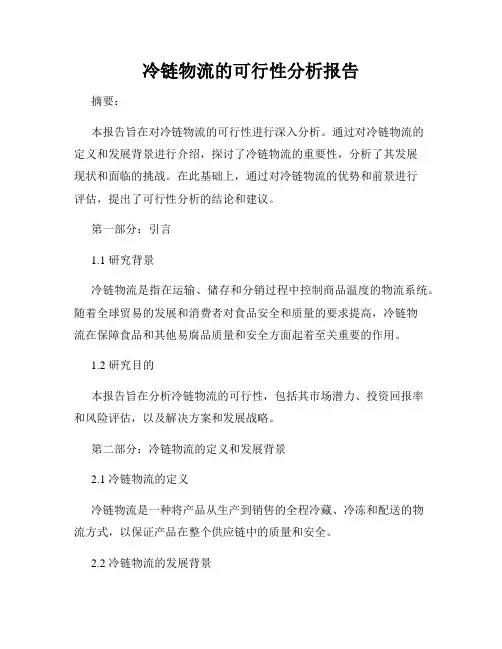 冷链物流的可行性分析报告

摘要：

本报告旨在对冷链物流的可行性进行深入分析。通过对冷链物流的定义和发展背景进行介绍，探讨了冷链物流的重要性，分析了其发展现状和面临的挑战。在此基础上，通过对冷链物流的优势和前景进行评估，提出了可行性分析的结论和建议。

第一部分：引言

1.1 研究背景

冷链物流是指在运输、储存和分销过程中控制商品温度的物流系统。随着全球贸易的发展和消费者对食品安全和质量的要求提高，冷链物流在保障食品和其他易腐品质量和安全方面起着至关重要的作用。

1.2 研究目的

本报告旨在分析冷链物流的可行性，包括其市场潜力、投资回报率和风险评估，以及解决方案和发展战略。

第二部分：冷链物流的定义和发展背景

2.1 冷链物流的定义

冷链物流是一种将产品从生产到销售的全程冷藏、冷冻和配送的物流方式，以保证产品在整个供应链中的质量和安全。

2.2 冷链物流的发展背景